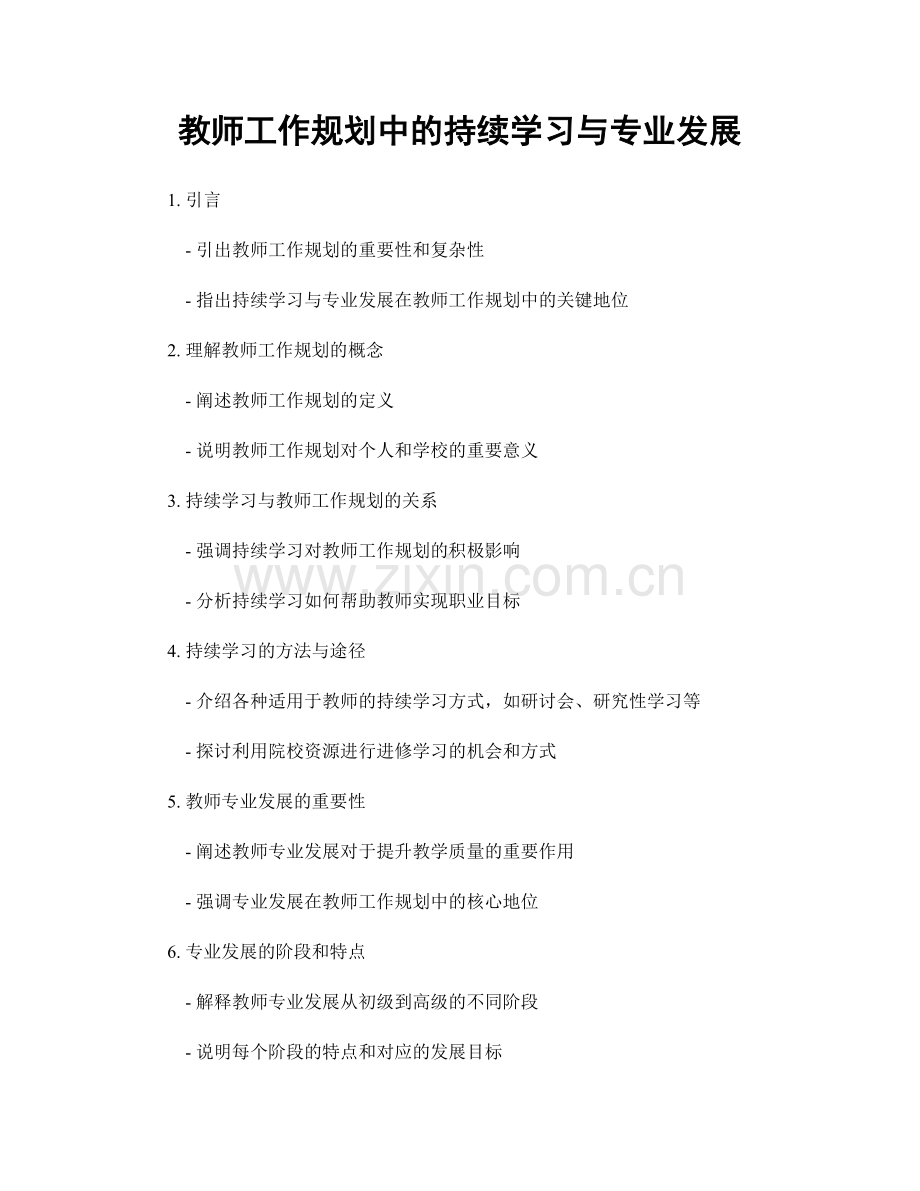 教师工作规划中的持续学习与专业发展

1. 引言

- 引出教师工作规划的重要性和复杂性

- 指出持续学习与专业发展在教师工作规划中的关键地位

2. 理解教师工作规划的概念

- 阐述教师工作规划的定义

- 说明教师工作规划对个人和学校的重要意义

3. 持续学习与教师工作规划的关系

- 强调持续学习对教师工作规划的积极影响

www.zixin.com.cn

- 分析持续学习如何帮助教师实现职业目标

4. 持续学习的方法与途径

- 介绍各种适用于教师的持续学习方式，如研讨会、研究性学习等

- 探讨利用院校资源进行进修学习的机会和方式

5. 教师专业发展的重要性

- 阐述教师专业发展对于提升教学质量的重要作用

- 强调专业发展在教师工作规划中的核心地位

6. 专业发展的阶段和特点

- 解释教师专业发展从初级到高级的不同阶段

- 说明每个阶段的特点和对应的发展目标